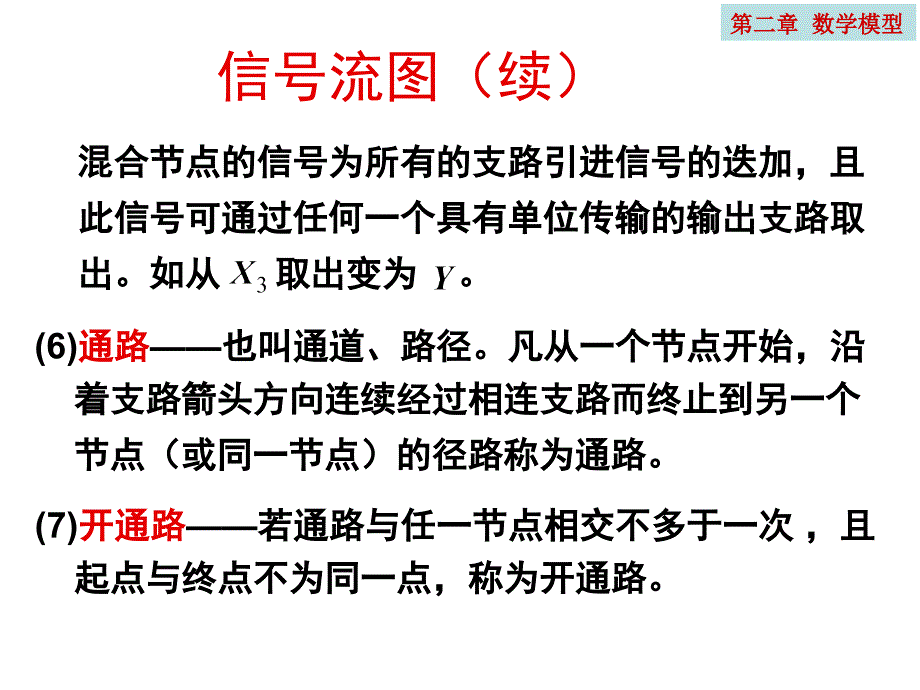 第二章 数学模型

信号流图（续）

混合节点的信号为所有的支路引进信号的迭加，且此信号可通过任何一个具有单位传输的输出支路取出。如从 $X_3$ 取出变为 $Y$。

(6)通路——也叫通道、路径。凡从一个节点开始，沿着支路箭头方向连续经过相连支路而终止到另一个节点（或同一节点）的径路称为通路。

(7)开通路——若通路与任一节点相交不多于一次，且起点与终点不为同一点，称为开通路。